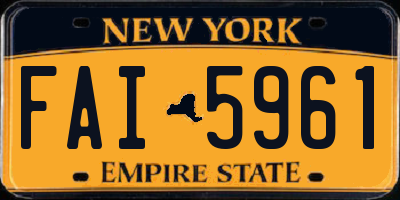 NEW YORK

FAI 5961

EMPIRE STATE